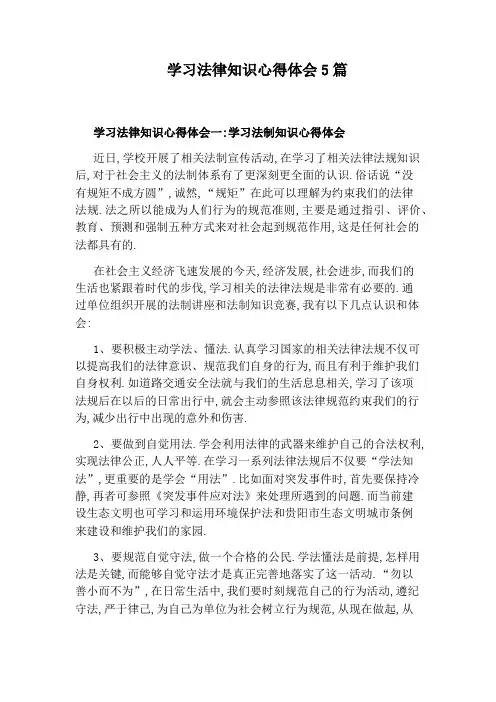 学习法律知识心得体会5篇

学习法律知识心得体会一:学习法制知识心得体会

近日,学校开展了相关法制宣传活动,在学习了相关法律法规知识后,对于社会主义的法制体系有了更深刻更全面的认识.俗话说“没有规矩不成方圆”,诚然,“规矩”在此可以理解为约束我们的法律法规.法之所以能成为人们行为的规范准则,主要是通过指引、评价、教育、预测和强制五种方式来对社会起到规范作用,这是任何社会的法都具有的.

在社会主义经济飞速发展的今天,经济发展,社会进步,而我们的生活也紧跟着时代的步伐,学习相关的法律法规是非常有必要的.通过单位组织开展的法制讲座和法制知识竞赛,我有以下几点认识和体会:

1、要积极主动学法、懂法.认真学习国家的相关法律法规不仅可以提高我们的法律意识、规范我们自身的行为,而且有利于维护我们自身权利.如道路交通安全法就与我们的生活息息相关,学习了该项法规后在以后的日常出行中,就会主动参照该法律规范约束我们的行为,减少出行中出现的意外和伤害.

2、要做到自觉用法.学会利用法律的武器来维护自己的合法权利,实现法律公正,人人平等.在学习一系列法律法规后不仅要“学法知法”,更重要的是学会“用法”.比如面对突发事件时,首先要保持冷静,再者可参照《突发事件应对法》来处理所遇到的问题.而当前建设生态文明也可学习和运用环境保护法和贵阳市生态文明城市条例来建设和维护我们的家园.

3、要规范自觉守法,做一个合格的公民.学法懂法是前提,怎样用法是关键,而能够自觉守法才是真正完善地落实了这一活动.“勿以善小而不为”,在日常生活中,我们要时刻规范自己的行为活动,遵纪守法,严于律己,为自己为单位为社会树立行为规范,从现在做起,从